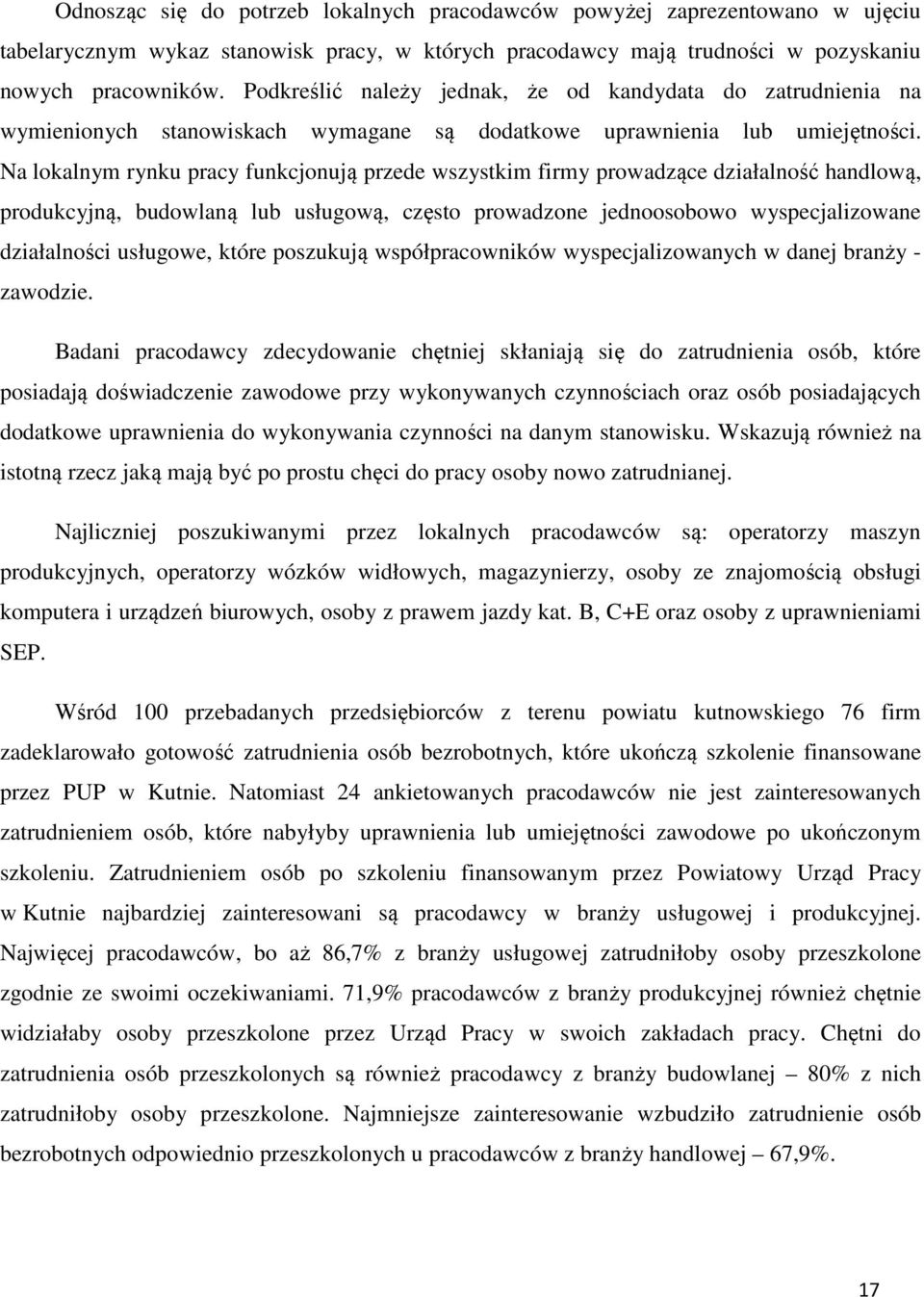 Odnosząc się do potrzeb lokalnych pracodawców powyżej zaprezentowano w ujęciu tabelarycznym wykaz stanowisk pracy, w których pracodawcy mają trudności w pozyskaniu nowych pracowników. Podkreślić należy jednak, że od kandydata do zatrudnienia na wymienionych stanowiskach wymagane są dodatkowe uprawnienia lub umiejętności. Na lokalnym rynku pracy funkcjonują przede wszystkim firmy prowadzące działalność handlową, produkcyjną, budowlaną lub usługową, często prowadzone jednoosobowo wyspecjalizowane działalności usługowe, które poszukują współpracowników wyspecjalizowanych w danej branży - zawodzie.

Badani pracodawcy zdecydowanie chętniej skłaniają się do zatrudnienia osób, które posiadają doświadczenie zawodowe przy wykonywanych czynnościach oraz osób posiadających dodatkowe uprawnienia do wykonywania czynności na danym stanowisku. Wskazują również na istotną rzecz jaką mają być po prostu chęci do pracy osoby nowo zatrudnianej.

Najliczniej poszukiwanymi przez lokalnych pracodawców są: operatorzy maszyn produkcyjnych, operatorzy wózków widłowych, magazynierzy, osoby ze znajomością obsługi komputera i urządzeń biurowych, osoby z prawem jazdy kat. B, C+E oraz osoby z uprawnieniami SEP.

Wśród 100 przebadanych przedsiębiorców z terenu powiatu kutnowskiego 76 firm zadeklarowało gotowość zatrudnienia osób bezrobotnych, które ukończą szkolenie finansowane przez PUP w Kutnie. Natomiast 24 ankietowanych pracodawców nie jest zainteresowanych zatrudnieniem osób, które nabyłyby uprawnienia lub umiejętności zawodowe po ukończonym szkoleniu. Zatrudnieniem osób po szkoleniu finansowanym przez Powiatowy Urząd Pracy w Kutnie najbardziej zainteresowani są pracodawcy w branży usługowej i produkcyjnej. Najwięcej pracodawców, bo aż 86,7% z branży usługowej zatrudniłoby osoby przeszkolone zgodnie ze swoimi oczekiwaniami. 71,9% pracodawców z branży produkcyjnej również chętnie widziałaby osoby przeszkolone przez Urząd Pracy w swoich zakładach pracy. Chętni do zatrudnienia osób przeszkolonych są również pracodawcy z branży budowlanej – 80% z nich zatrudniłoby osoby przeszkolone. Najmniejsze zainteresowanie wzbudziło zatrudnienie osób bezrobotnych odpowiednio przeszkolonych u pracodawców z branży handlowej – 67,9%.

17